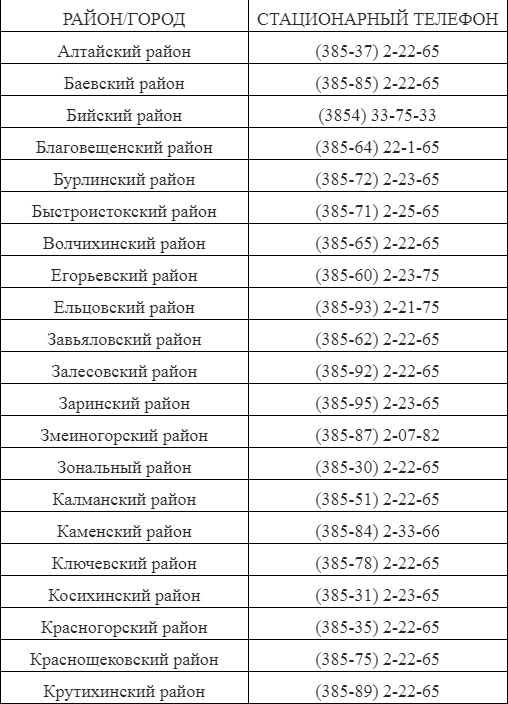 | РАЙОН/ГОРОД | СТАЦИОНАРНЫЙ ТЕЛЕФОН |
|---|---|
| Алтайский район | (385-37) 2-22-65 |
| Баевский район | (385-85) 2-22-65 |
| Бийский район | (3854) 33-75-33 |
| Благовещенский район | (385-64) 22-1-65 |
| Бурлинский район | (385-72) 2-23-65 |
| Быстроистокский район | (385-71) 2-25-65 |
| Волчихинский район | (385-65) 2-22-65 |
| Егорьевский район | (385-60) 2-23-75 |
| Ельцовский район | (385-93) 2-21-75 |
| Завьяловский район | (385-62) 2-22-65 |
| Залесовский район | (385-92) 2-22-65 |
| Заринский район | (385-95) 2-23-65 |
| Змеиногорский район | (385-87) 2-07-82 |
| Зональный район | (385-30) 2-22-65 |
| Калманский район | (385-51) 2-22-65 |
| Каменский район | (385-84) 2-33-66 |
| Ключевский район | (385-78) 2-22-65 |
| Косихинский район | (385-31) 2-23-65 |
| Красногорский район | (385-35) 2-22-65 |
| Краснощековский район | (385-75) 2-22-65 |
| Крутихинский район | (385-89) 2-22-65 |